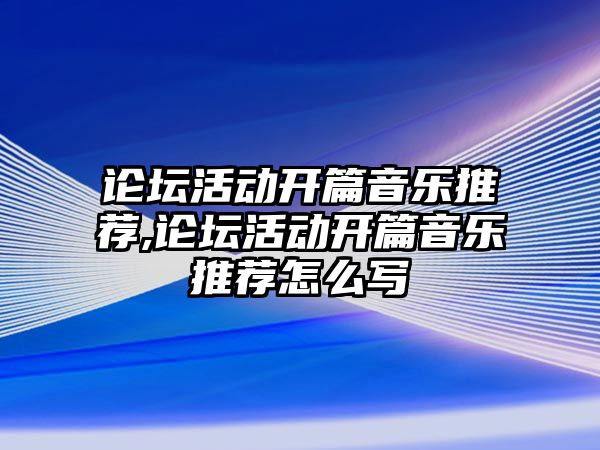 论坛活动开篇音乐推荐,论坛活动开篇音乐推荐怎么写